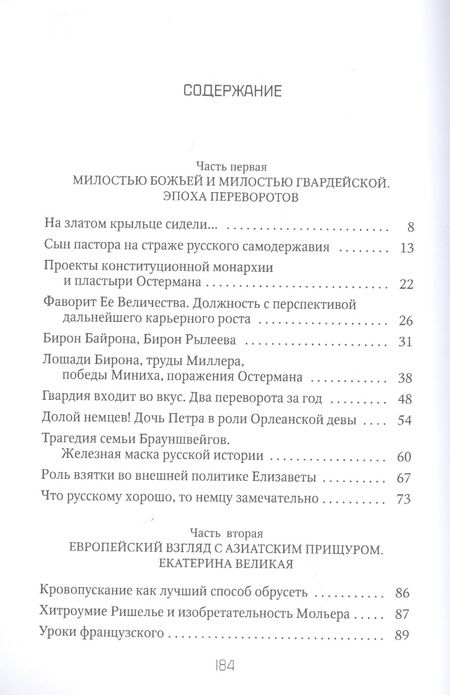 СОДЕРЖАНИЕ

Часть первая
МИЛОСТЬЮ БОЖЬЕЙ И МИЛОСТЬЮ ГВАРДЕЙСКОЙ. ЭПОХА ПЕРЕВОРОТОВ

На златом крыльце сидели... 8

Сын пастора на страже русского самодержавия 13

Проекты конституционной монархии и пластыри Остермана 22

Фаворит Ее Величества. Должность с перспективой дальнейшего карьерного роста 26

Бирон Байрона, Бирон Рылеева 31

Лошади Бирона, труды Миллера, победы Миниха, поражения Остермана 38

Гвардия входит во вкус. Два переворота за год 48

Долой немцев! Дочь Петра в роли Орлеанской девы 54

Трагедия семьи Брауншвейгов. Железная маска русской истории 60

Роль взятки во внешней политике Елизаветы 67

Что русскому хорошо, то немцу замечательно 73

Часть вторая
ЕВРОПЕЙСКИЙ ВЗГЛЯД С АЗИАТСКИМ ПРИЩУРОМ. ЕКАТЕРИНА ВЕЛИКАЯ

Кровопускание как лучший способ обрусеть 86

Хитроумие Ришелье и изобретательность Мольера 87

Уроки французского 89

184